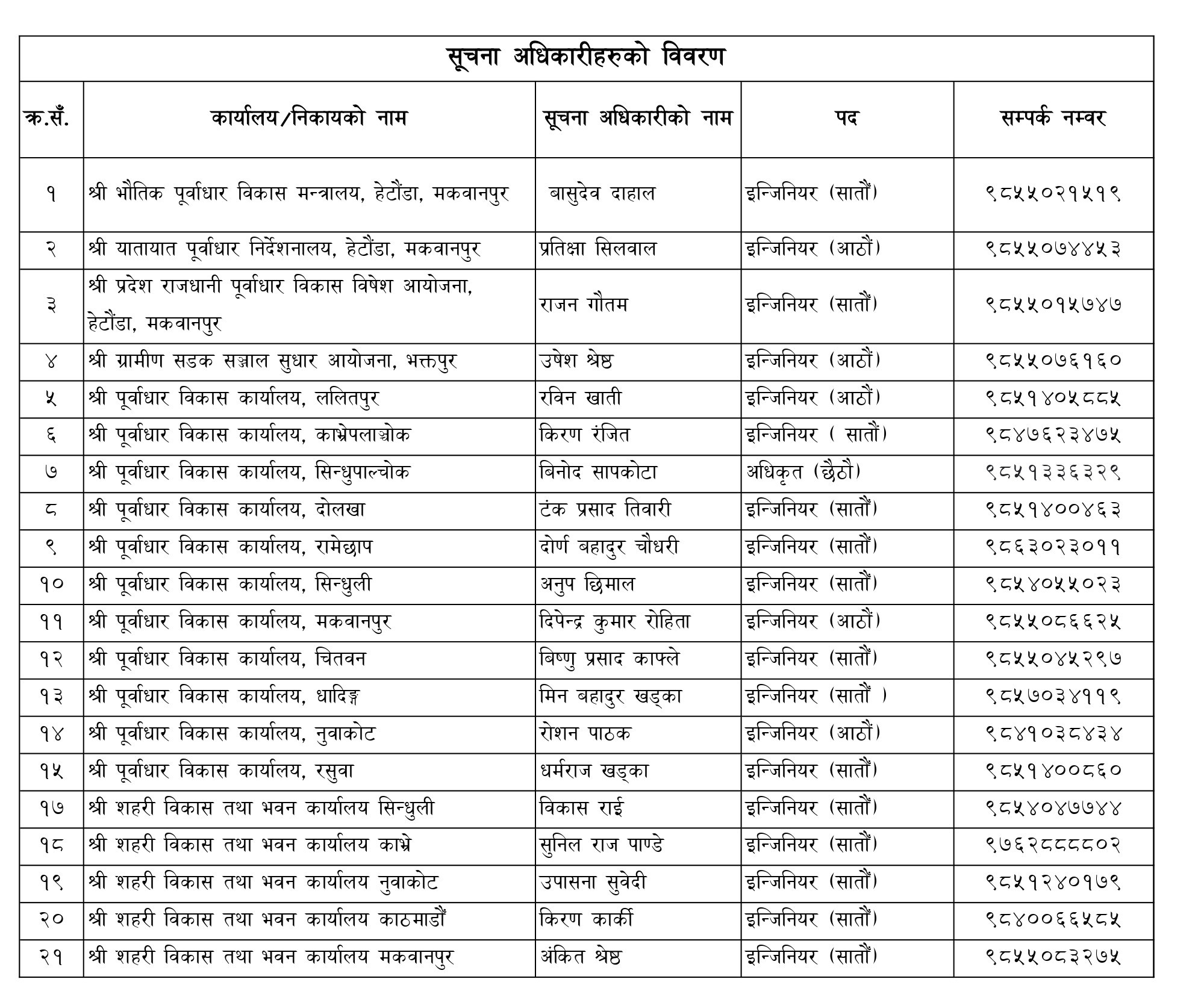 सूचना अधिकारीहरुको विवरण

| क्र.सँ. | कार्यालय/निकायको नाम | सूचना अधिकारीको नाम | पद | सम्पर्क नम्वर |
|---|---|---|---|---|
| १ | श्री भौतिक पूर्वाधार विकास मन्त्रालय, हेटौंडा, मकवानपुर | बासुदेव दाहाल | इन्जिनियर (सातौं) | ९८५५०२१५१९ |
| २ | श्री यातायात पूर्वाधार निर्देशनालय, हेटौंडा, मकवानपुर | प्रतिक्षा सिलवाल | इन्जिनियर (आठौं) | ९८५५०७४४५३ |
| ३ | श्री प्रदेश राजधानी पूर्वाधार विकास विषेश आयोजना, हेटौंडा, मकवानपुर | राजन गौतम | इन्जिनियर (सातौं) | ९८५५०१५७४७ |
| ४ | श्री ग्रामीण सडक सञ्जाल सुधार आयोजना, भक्तपुर | उषेश श्रेष्ठ | इन्जिनियर (आठौं) | ९८५५०७६१६० |
| ५ | श्री पूर्वाधार विकास कार्यालय, ललितपुर | रविन खाती | इन्जिनियर (आठौं) | ९८५१४०५८८५ |
| ६ | श्री पूर्वाधार विकास कार्यालय, काभ्रेपलाञ्चोक | किरण रंजित | इन्जिनियर ( सातौं) | ९८४७६२३४७५ |
| ७ | श्री पूर्वाधार विकास कार्यालय, सिन्धुपाल्चोक | बिनोद सापकोटा | अधिकृत (छैठौं) | ९८५१३३६३२९ |
| ८ | श्री पूर्वाधार विकास कार्यालय, दोलखा | टंक प्रसाद तिवारी | इन्जिनियर (सातौं) | ९८५१४००४६३ |
| ९ | श्री पूर्वाधार विकास कार्यालय, रामेछाप | दोर्ण बहादुर चौधरी | इन्जिनियर (सातौं) | ९८६३०२३०११ |
| १० | श्री पूर्वाधार विकास कार्यालय, सिन्धुली | अनुप छिमाल | इन्जिनियर (सातौं) | ९८५४०५५०२३ |
| ११ | श्री पूर्वाधार विकास कार्यालय, मकवानपुर | दिपेन्द्र कुमार रोहिता | इन्जिनियर (आठौं) | ९८५५०८६६२५ |
| १२ | श्री पूर्वाधार विकास कार्यालय, चितवन | बिष्णु प्रसाद काफ्ले | इन्जिनियर (सातौं) | ९८५५०४५२९७ |
| १३ | श्री पूर्वाधार विकास कार्यालय, धादिङ्ग | मिन बहादुर खड्का | इन्जिनियर (सातौं ) | ९८५७०३४११९ |
| १४ | श्री पूर्वाधार विकास कार्यालय, नुवाकोट | रोशन पाठक | इन्जिनियर (आठौं) | ९८४१०३८४३४ |
| १५ | श्री पूर्वाधार विकास कार्यालय, रसुवा | धर्मराज खड्का | इन्जिनियर (सातौं) | ९८५१४००८६० |
| १७ | श्री शहरी विकास तथा भवन कार्यालय सिन्धुली | विकास राई | इन्जिनियर (सातौं) | ९८५४०४७७४४ |
| १८ | श्री शहरी विकास तथा भवन कार्यालय काभ्रे | सुनिल राज पाण्डे | इन्जिनियर (सातौं) | ९७६२८८८८०२ |
| १९ | श्री शहरी विकास तथा भवन कार्यालय नुवाकोट | उपासना सुवेदी | इन्जिनियर (सातौं) | ९८५१२४०१७९ |
| २० | श्री शहरी विकास तथा भवन कार्यालय काठमाडौं | किरण कार्की | इन्जिनियर (सातौं) | ९८४००६६५८५ |
| २१ | श्री शहरी विकास तथा भवन कार्यालय मकवानपुर | अंकित श्रेष्ठ | इन्जिनियर (सातौं) | ९८५५०८३२७५ |